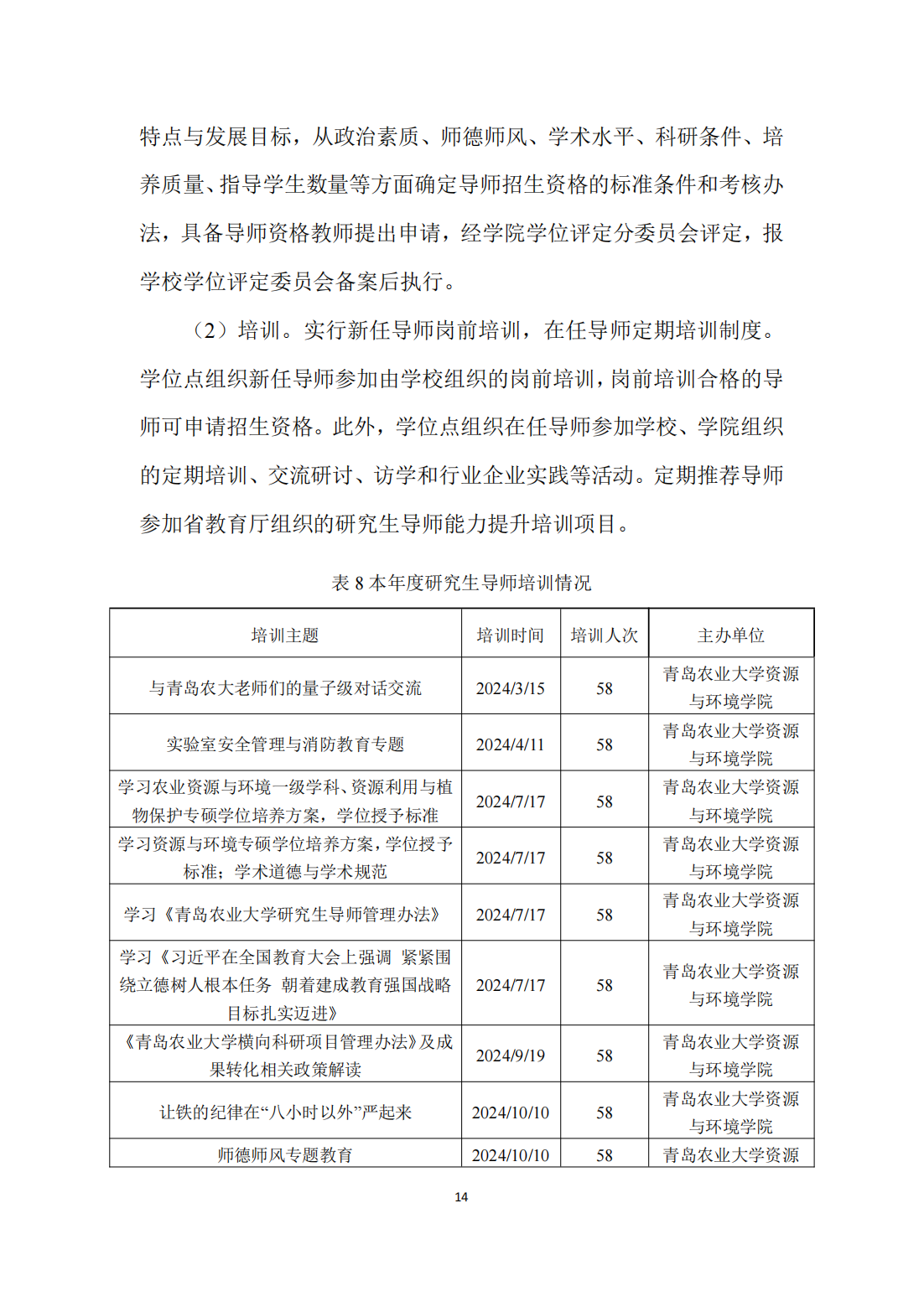 特点与发展目标，从政治素质、师德师风、学术水平、科研条件、培养质量、指导学生数量等方面确定导师招生资格的标准条件和考核办法，具备导师资格教师提出申请，经学院学位评定分委员会评定，报学校学位评定委员会备案后执行。

（2）培训。实行新任导师岗前培训，在任导师定期培训制度。学位点组织新任导师参加由学校组织的岗前培训，岗前培训合格的导师可申请招生资格。此外，学位点组织在任导师参加学校、学院组织的定期培训、交流研讨、访学和行业企业实践等活动。定期推荐导师参加省教育厅组织的研究生导师能力提升培训项目。

表 8 本年度研究生导师培训情况

| 培训主题 | 培训时间 | 培训人次 | 主办单位 |
|---|---|---|---|
| 与青岛农大老师们的量子级对话交流 | 2024/3/15 | 58 | 青岛农业大学资源与环境学院 |
| 实验室安全管理与消防教育专题 | 2024/4/11 | 58 | 青岛农业大学资源与环境学院 |
| 学习农业资源与环境一级学科、资源利用与植物保护专硕学位培养方案，学位授予标准 | 2024/7/17 | 58 | 青岛农业大学资源与环境学院 |
| 学习资源与环境专硕学位培养方案，学位授予标准；学术道德与学术规范 | 2024/7/17 | 58 | 青岛农业大学资源与环境学院 |
| 学习《青岛农业大学研究生导师管理办法》 | 2024/7/17 | 58 | 青岛农业大学资源与环境学院 |
| 学习《习近平在全国教育大会上强调 紧紧围绕立德树人根本任务 朝着建成教育强国战略目标扎实迈进》 | 2024/7/17 | 58 | 青岛农业大学资源与环境学院 |
| 《青岛农业大学横向科研项目管理办法》及成果转化相关政策解读 | 2024/9/19 | 58 | 青岛农业大学资源与环境学院 |
| 让铁的纪律在“八小时以外”严起来 | 2024/10/10 | 58 | 青岛农业大学资源与环境学院 |
| 师德师风专题教育 | 2024/10/10 | 58 | 青岛农业大学资源 |

14